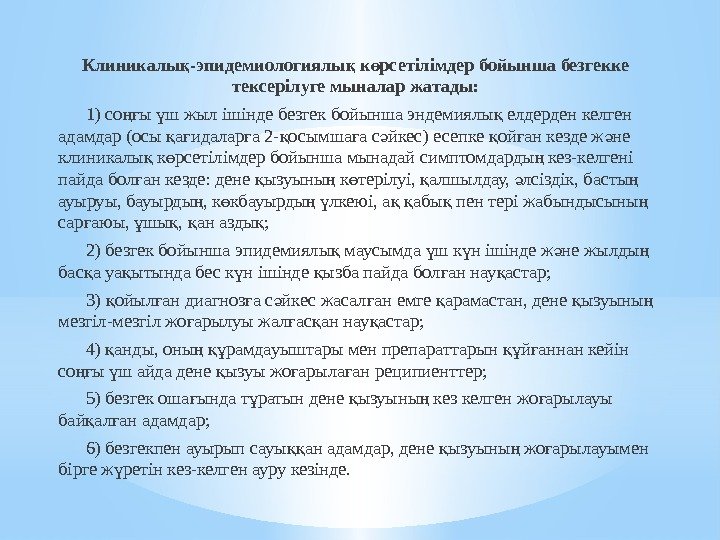 Клиникалық-эпидемиологиялық көрсетілімдер бойынша безгекке тексерілуге мыналар жатады:

1) соңғы үш жыл ішінде безгек бойынша эндемиялық елдерден келген адамдар (осы қағидаларға 2-қосымшаға сәйкес) есепке қойған кезде және клиникалық көрсетілімдер бойынша мынадай симптомдардың кез-келгені пайда болған кезде: дене қызуының көтерілуі, қалшылдау, әлсіздік, бастың ауыруы, бауырдың, көкбауырдың үлкеюі, ақ қабық пен тері жабындысының сарғаюы, ұшық, қан аздық;

2) безгек бойынша эпидемиялық маусымда үш күн ішінде және жылдың басқа уақытында бес күн ішінде қызба пайда болған науқастар;

3) қойылған диагнозға сәйкес жасалған емге қарамастан, дене қызуының мезгіл-мезгіл жоғарылуы жалғасқан науқастар;

4) қанды, оның құрамдауыштары мен препараттарын құйғаннан кейін соңғы үш айда дене қызуы жоғарылаған реципиенттер;

5) безгек ошағында тұратын дене қызуының кез келген жоғарылауы байқалған адамдар;

6) безгекпен ауырып сауыққан адамдар, дене қызуының жоғарылауымен бірге жүретін кез-келген ауру кезінде.